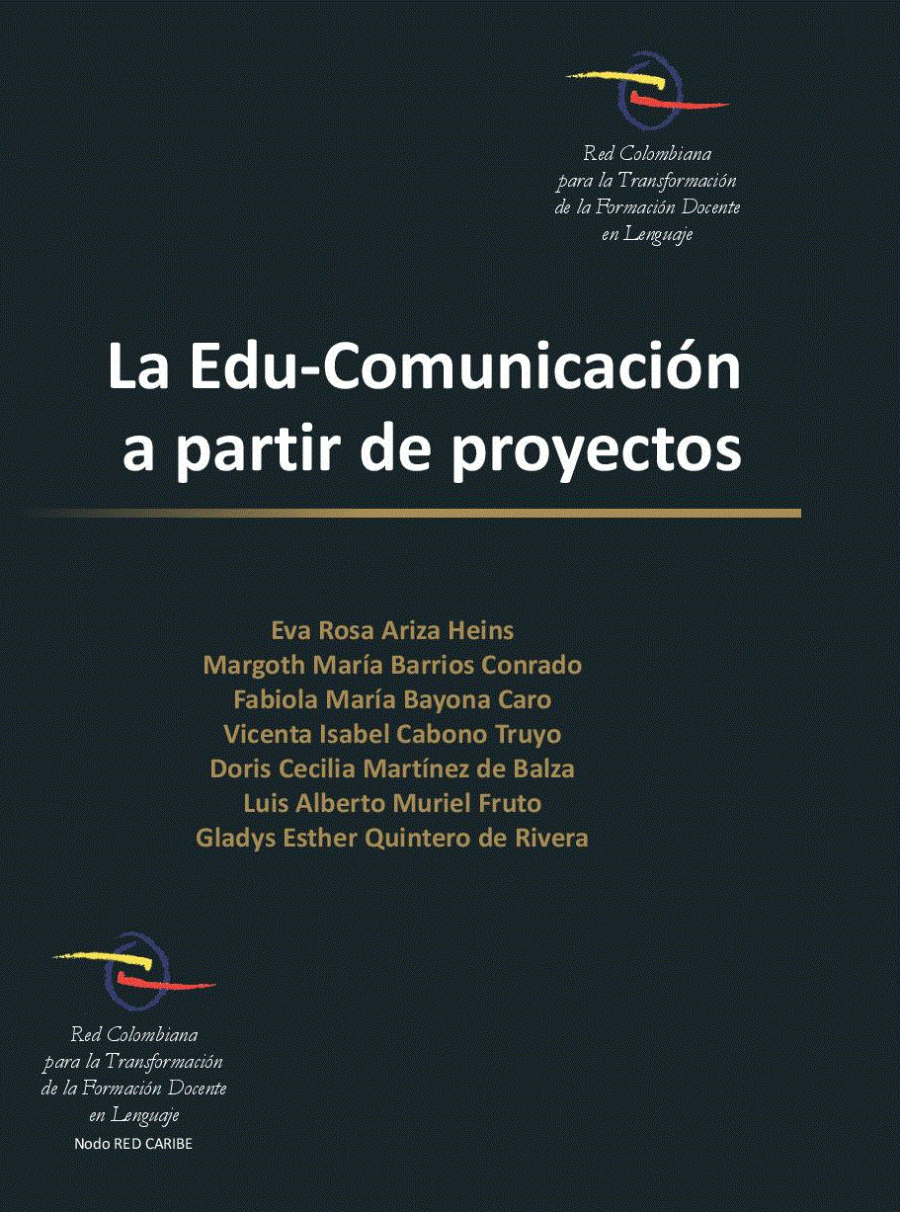 Red Colombiana
para la Transformación
de la Formación Docente
en Lenguaje

La Edu-Comunicación
a partir de proyectos

Eva Rosa Ariza Heins
Margoth María Barrios Conrado
Fabiola María Bayona Caro
Vicenta Isabel Cabono Truyo
Doris Cecilia Martínez de Balza
Luis Alberto Muriel Fruto
Gladys Esther Quintero de Rivera

Red Colombiana
para la Transformación
de la Formación Docente
en Lenguaje
Nodo RED CARIBE